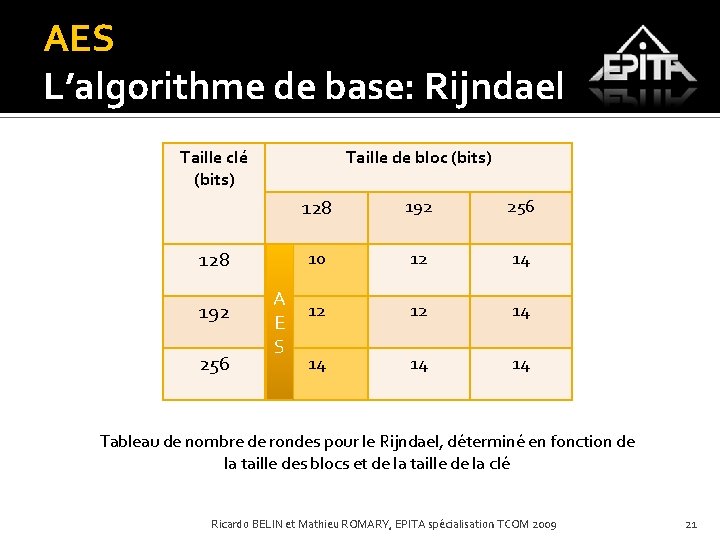 AES
L'algorithme de base: Rijndael

EPITA

| Taille clé (bits) | Taille de bloc (bits) | | |
|---|---|---|---|
| | 128 | 192 | 256 |
| 128 | 10 | 12 | 14 |
| 192 | 12 | 12 | 14 |
| 256 | 14 | 14 | 14 |

AES

Tableau de nombre de rondes pour le Rijndael, déterminé en fonction de la taille des blocs et de la taille de la clé

Ricardo BELIN et Mathieu ROMARY, EPITA spécialisation TCOM 2009

21